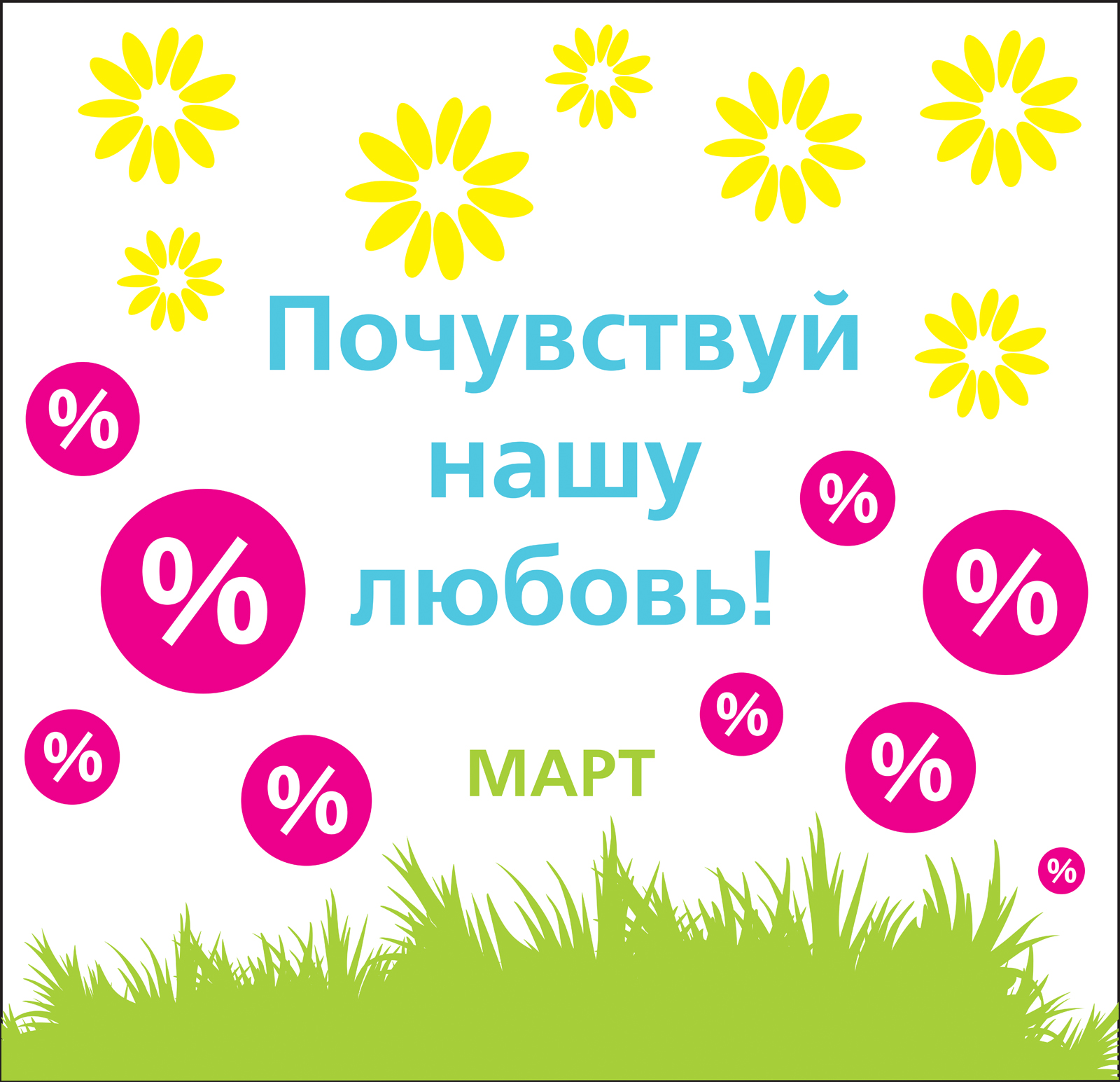 Почувствуй нашу любовь!

%
%
%
%
%
%
%
%
%

МАРТ